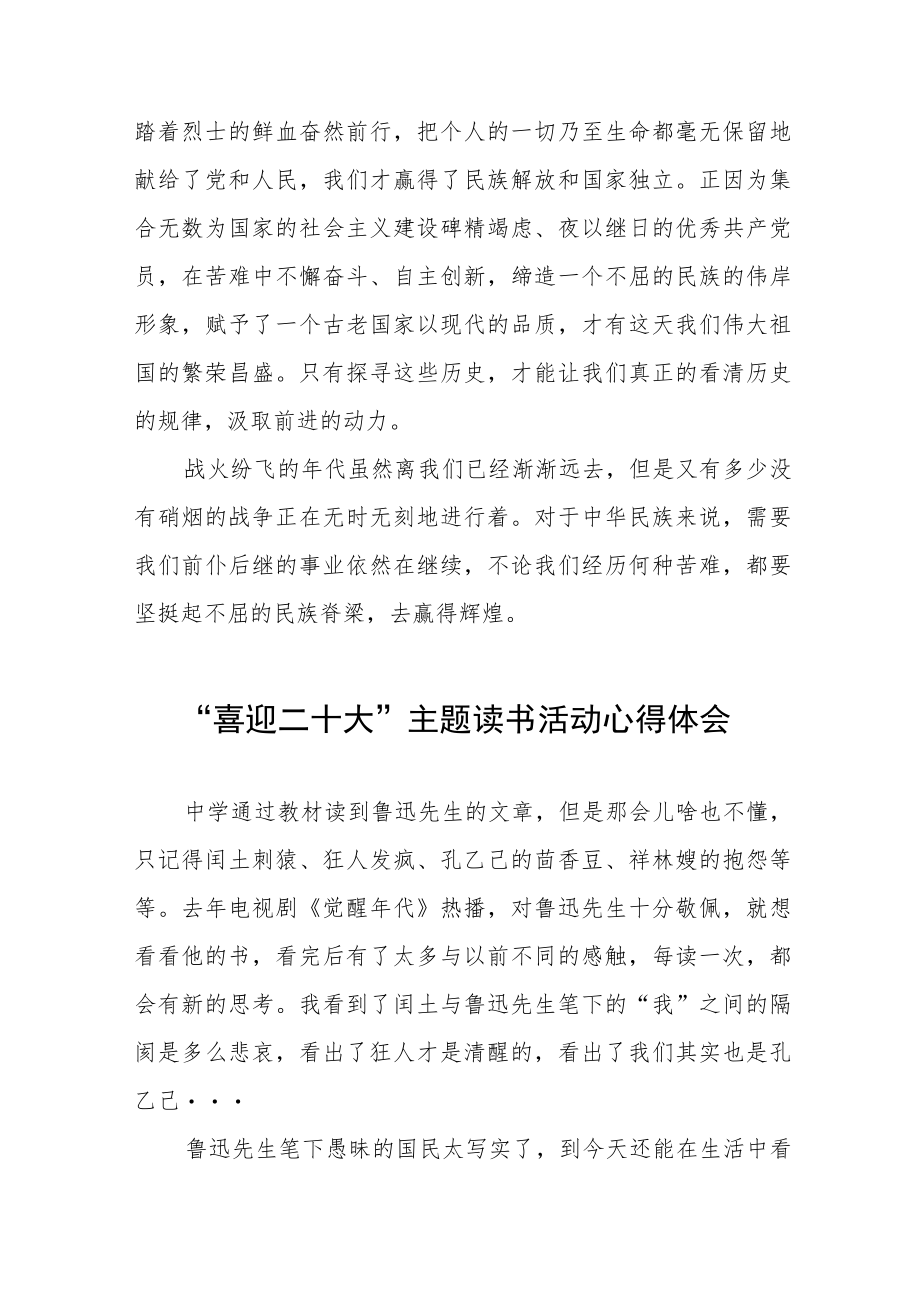 踏着烈士的鲜血奋然前行，把个人的一切乃至生命都毫无保留地献给了党和人民，我们才赢得了民族解放和国家独立。正因为集合无数为国家的社会主义建设碑精竭虑、夜以继日的优秀共产党员，在苦难中不懈奋斗、自主创新，缔造一个不屈的民族的伟岸形象，赋予了一个古老国家以现代的品质，才有这天我们伟大祖国的繁荣昌盛。只有探寻这些历史，才能让我们真正的看清历史的规律，汲取前进的动力。

战火纷飞的年代虽然离我们已经渐渐远去，但是又有多少没有硝烟的战争正在无时无刻地进行着。对于中华民族来说，需要我们前仆后继的事业依然在继续，不论我们经历何种苦难，都要坚挺起不屈的民族脊梁，去赢得辉煌。

“喜迎二十大”主题读书活动心得体会

中学通过教材读到鲁迅先生的文章，但是那会儿啥也不懂，只记得闰土刺猿、狂人发疯、孔乙己的茴香豆、祥林嫂的抱怨等等。去年电视剧《觉醒年代》热播，对鲁迅先生十分敬佩，就想看看他的书，看完后有了太多与以前不同的感触，每读一次，都会有新的思考。我看到了闰土与鲁迅先生笔下的“我”之间的隔阂是多么悲哀，看出了狂人才是清醒的，看出了我们其实也是孔乙己···

鲁迅先生笔下愚昧的国民太写实了，到今天还能在生活中看